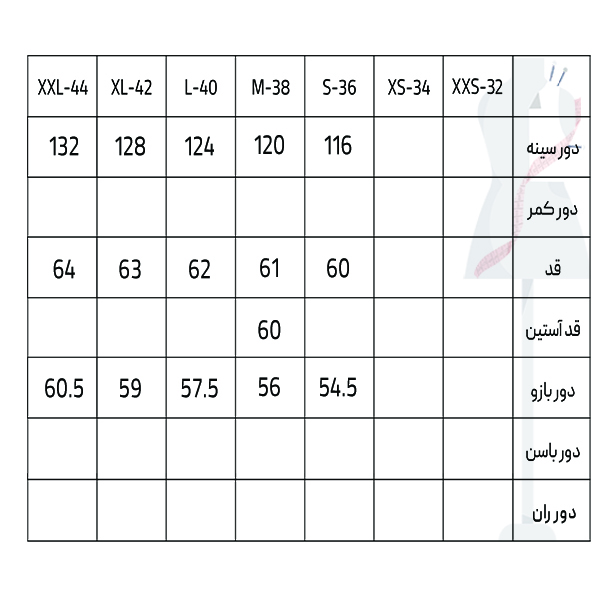 | XXL-44 | XL-42 | L-40 | M-38 | S-36 | XS-34 | XXS-32 | |
|---|---|---|---|---|---|---|---|
| 132 | 128 | 124 | 120 | 116 | | | دور سینه |
| | | | | | | | دور کمر |
| 64 | 63 | 62 | 61 | 60 | | | قد |
| | | | 60 | | | | قد آستین |
| 60.5 | 59 | 57.5 | 56 | 54.5 | | | دور بازو |
| | | | | | | | دور باسن |
| | | | | | | | دور ران |